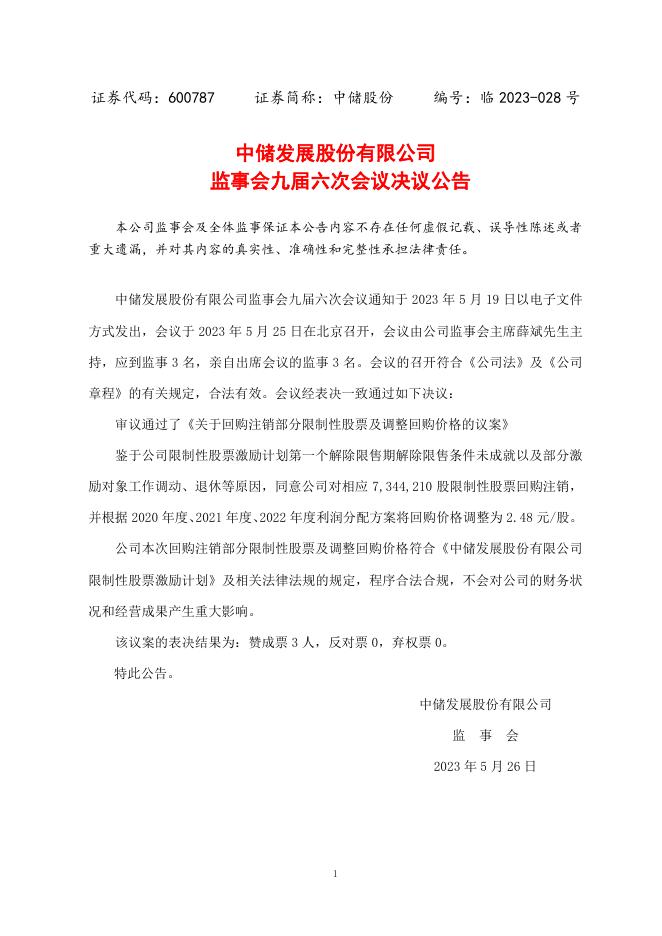 证券代码：600787　　证券简称：中储股份　　编号：临 2023-028 号

中储发展股份有限公司
监事会九届六次会议决议公告

本公司监事会及全体监事保证本公告内容不存在任何虚假记载、误导性陈述或者重大遗漏，并对其内容的真实性、准确性和完整性承担法律责任。

中储发展股份有限公司监事会九届六次会议通知于 2023 年 5 月 19 日以电子文件方式发出，会议于 2023 年 5 月 25 日在北京召开，会议由公司监事会主席薛斌先生主持，应到监事 3 名，亲自出席会议的监事 3 名。会议的召开符合《公司法》及《公司章程》的有关规定，合法有效。会议经表决一致通过如下决议：

审议通过了《关于回购注销部分限制性股票及调整回购价格的议案》

鉴于公司限制性股票激励计划第一个解除限售期解除限售条件未成就以及部分激励对象工作调动、退休等原因，同意公司对相应 7,344,210 股限制性股票回购注销，并根据 2020 年度、2021 年度、2022 年度利润分配方案将回购价格调整为 2.48 元/股。

公司本次回购注销部分限制性股票及调整回购价格符合《中储发展股份有限公司限制性股票激励计划》及相关法律法规的规定，程序合法合规，不会对公司的财务状况和经营成果产生重大影响。

该议案的表决结果为：赞成票 3 人，反对票 0，弃权票 0。

特此公告。

中储发展股份有限公司
监　事　会
2023 年 5 月 26 日

1